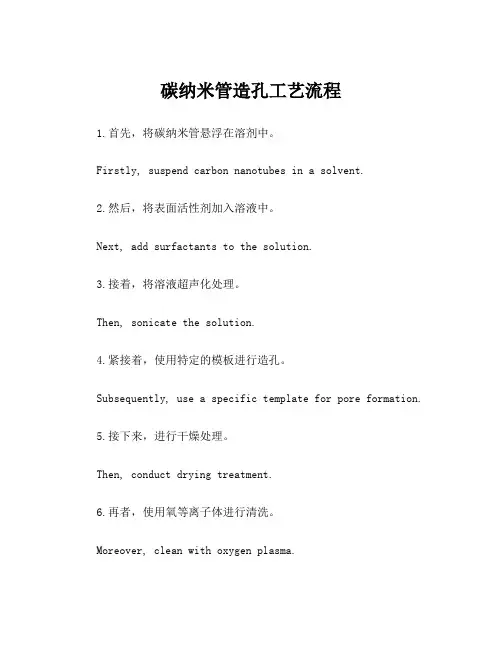 碳纳米管造孔工艺流程

1.首先，将碳纳米管悬浮在溶剂中。

Firstly, suspend carbon nanotubes in a solvent.

2.然后，将表面活性剂加入溶液中。

Next, add surfactants to the solution.

3.接着，将溶液超声化处理。

Then, sonicate the solution.

4.紧接着，使用特定的模板进行造孔。

Subsequently, use a specific template for pore formation.

5.接下来，进行干燥处理。

Then, conduct drying treatment.

6.再者，使用氧等离子体进行清洗。

Moreover, clean with oxygen plasma.